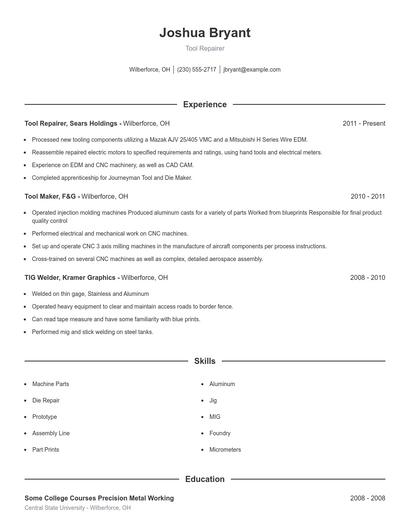 Joshua Bryant
Tool Repairer

Wilberforce, OH | (230) 555-2717 | jbryant@example.com

Experience

Tool Repairer, Sears Holdings - Wilberforce, OH 2011 - Present

- Processed new tooling components utilizing a Mazak AJV 25/405 VMC and a Mitsubishi H Series Wire EDM.
- Reassemble repaired electric motors to specified requirements and ratings, using hand tools and electrical meters.
- Experience on EDM and CNC machinery, as well as CAD CAM.
- Completed apprenticeship for Journeyman Tool and Die Maker.

Tool Maker, F&G - Wilberforce, OH 2010 - 2011

- Operated injection molding machines Produced aluminum casts for a variety of parts Worked from blueprints Responsible for final product quality control
- Performed electrical and mechanical work on CNC machines.
- Set up and operate CNC 3 axis milling machines in the manufacture of aircraft components per process instructions.
- Cross-trained on several CNC machines as well as complex, detailed aerospace assembly.

TIG Welder, Kramer Graphics - Wilberforce, OH 2008 - 2010

- Welded on thin gage, Stainless and Aluminum
- Operated heavy equipment to clear and maintain access roads to border fence.
- Can read tape measure and have some familiarity with blue prints.
- Performed mig and stick welding on steel tanks.

Skills

- Machine Parts
- Die Repair
- Prototype
- Assembly Line
- Part Prints
- Aluminum
- Jig
- MIG
- Foundry
- Micrometers

Education

Some College Courses Precision Metal Working 2008 - 2008
Central State University - Wilberforce, OH